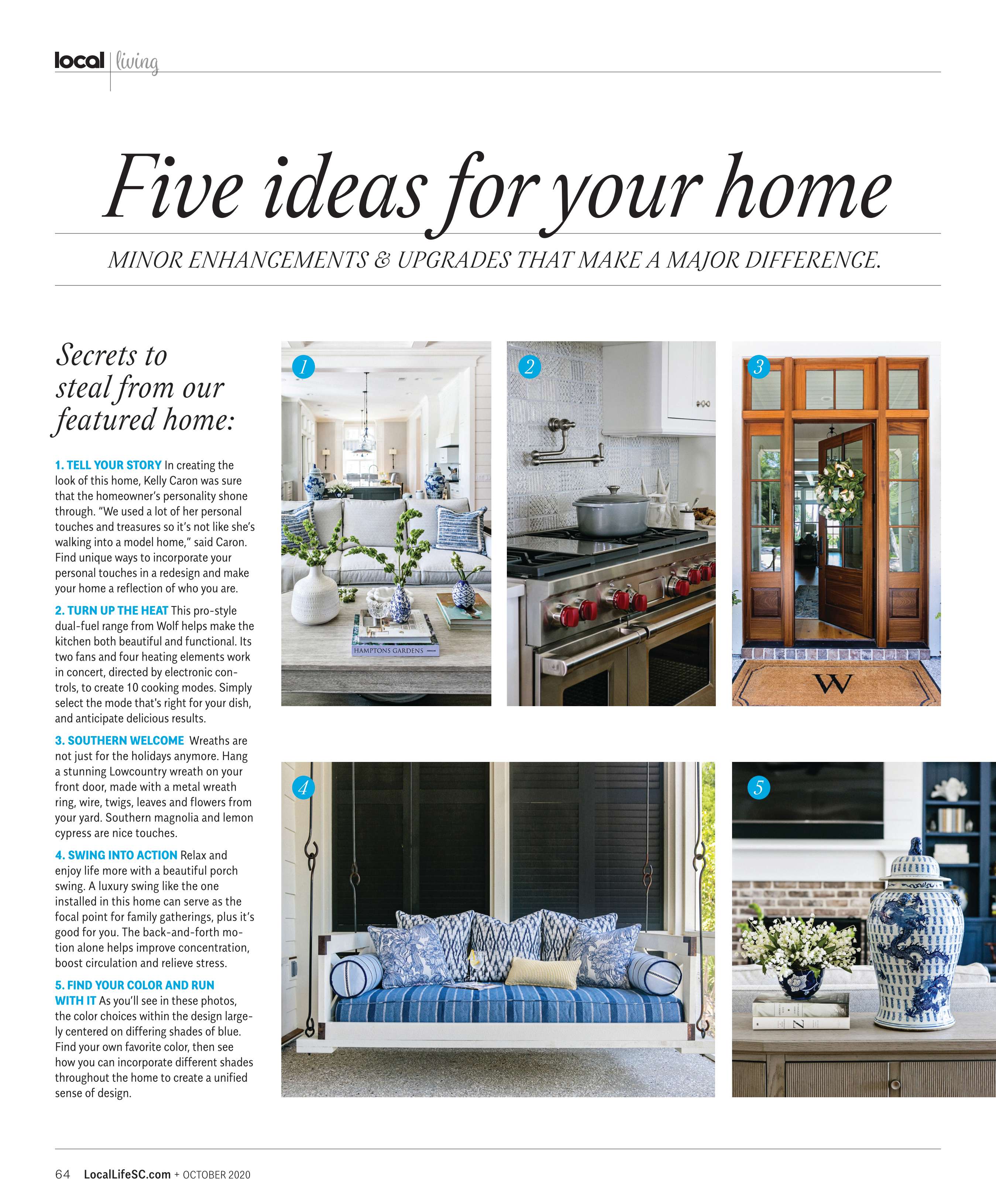 local | living

Five ideas for your home

MINOR ENHANCEMENTS & UPGRADES THAT MAKE A MAJOR DIFFERENCE.

Secrets to steal from our featured home:

1. TELL YOUR STORY In creating the look of this home, Kelly Caron was sure that the homeowner's personality shone through. "We used a lot of her personal touches and treasures so it's not like she's walking into a model home," said Caron. Find unique ways to incorporate your personal touches in a redesign and make your home a reflection of who you are.

2. TURN UP THE HEAT This pro-style dual-fuel range from Wolf helps make the kitchen both beautiful and functional. Its two fans and four heating elements work in concert, directed by electronic controls, to create 10 cooking modes. Simply select the mode that's right for your dish, and anticipate delicious results.

3. SOUTHERN WELCOME Wreaths are not just for the holidays anymore. Hang a stunning Lowcountry wreath on your front door, made with a metal wreath ring, wire, twigs, leaves and flowers from your yard. Southern magnolia and lemon cypress are nice touches.

4. SWING INTO ACTION Relax and enjoy life more with a beautiful porch swing. A luxury swing like the one installed in this home can serve as the focal point for family gatherings, plus it's good for you. The back-and-forth motion alone helps improve concentration, boost circulation and relieve stress.

5. FIND YOUR COLOR AND RUN WITH IT As you'll see in these photos, the color choices within the design largely centered on differing shades of blue. Find your own favorite color, then see how you can incorporate different shades throughout the home to create a unified sense of design.

1

HAMPTONS GARDENS

2

3

W

4

5

Z

64 LocalLifeSC.com + OCTOBER 2020